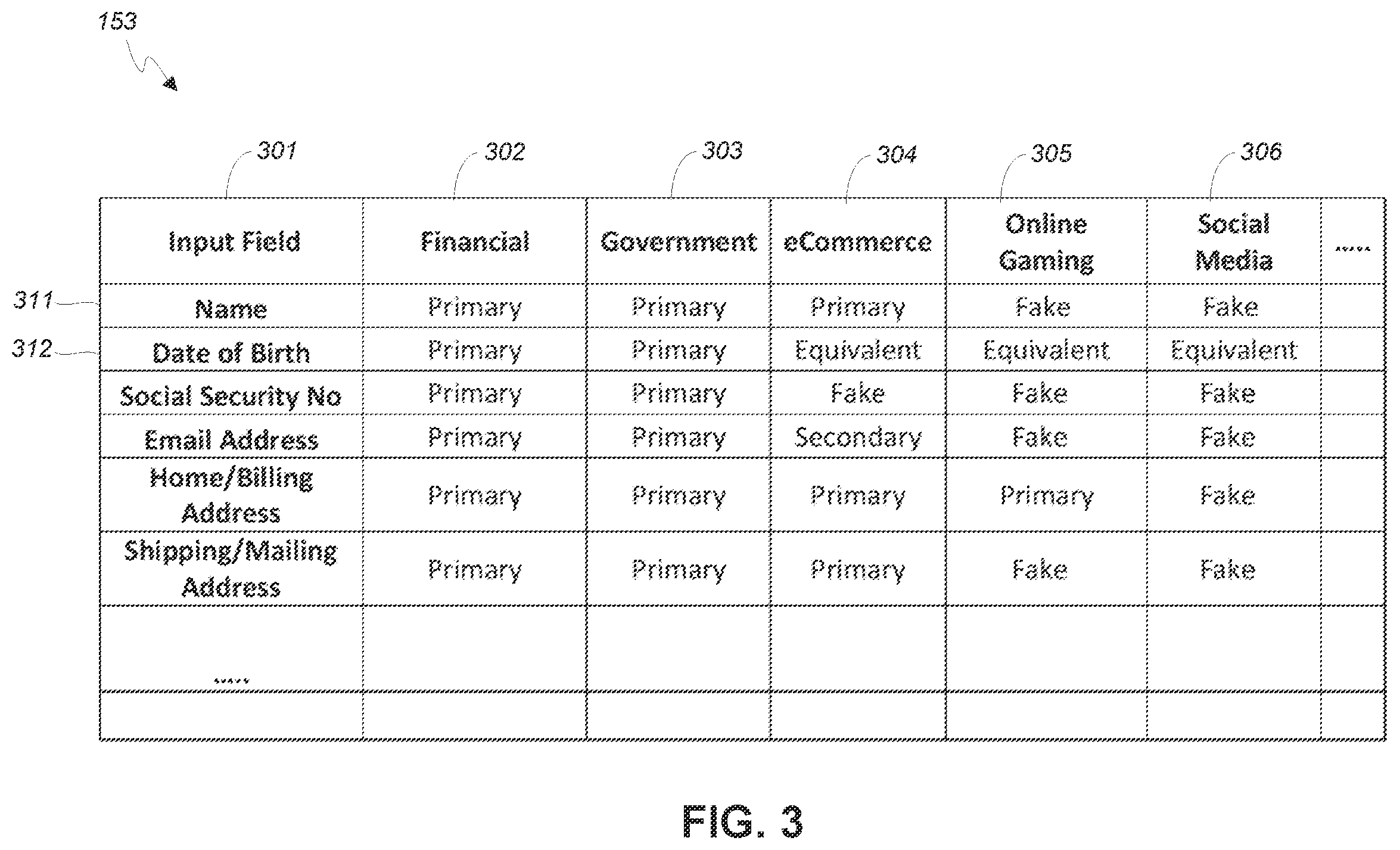 153

301 302 303 304 305 306

311
312

| Input Field | Financial | Government | eCommerce | Online Gaming | Social Media | ..... |
|---|---|---|---|---|---|---|
| Name | Primary | Primary | Primary | Fake | Fake | |
| Date of Birth | Primary | Primary | Equivalent | Equivalent | Equivalent | |
| Social Security No | Primary | Primary | Fake | Fake | Fake | |
| Email Address | Primary | Primary | Secondary | Fake | Fake | |
| Home/Billing Address | Primary | Primary | Primary | Primary | Fake | |
| Shipping/Mailing Address | Primary | Primary | Primary | Fake | Fake | |
| ..... | | | | | | |
| | | | | | | |

FIG. 3